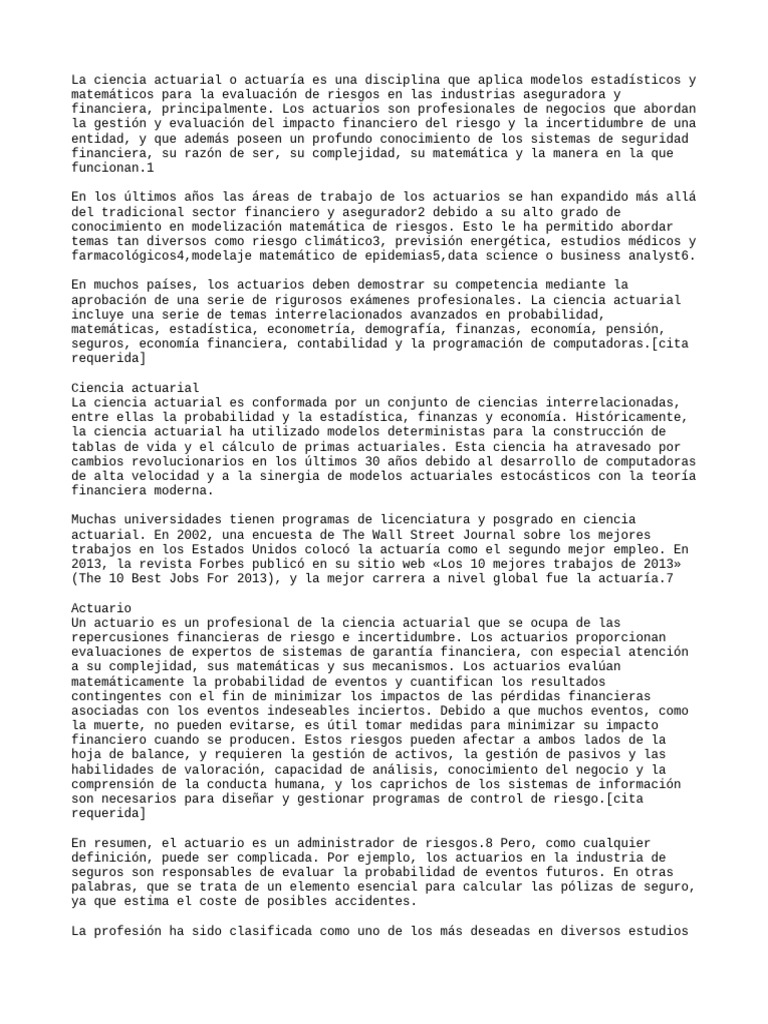 La ciencia actuarial o actuaría es una disciplina que aplica modelos estadísticos y matemáticos para la evaluación de riesgos en las industrias aseguradora y financiera, principalmente. Los actuarios son profesionales de negocios que abordan la gestión y evaluación del impacto financiero del riesgo y la incertidumbre de una entidad, y que además poseen un profundo conocimiento de los sistemas de seguridad financiera, su razón de ser, su complejidad, su matemática y la manera en la que funcionan.1

En los últimos años las áreas de trabajo de los actuarios se han expandido más allá del tradicional sector financiero y asegurador2 debido a su alto grado de conocimiento en modelización matemática de riesgos. Esto le ha permitido abordar temas tan diversos como riesgo climático3, previsión energética, estudios médicos y farmacológicos4,modelaje matemático de epidemias5,data science o business analyst6.

En muchos países, los actuarios deben demostrar su competencia mediante la aprobación de una serie de rigurosos exámenes profesionales. La ciencia actuarial incluye una serie de temas interrelacionados avanzados en probabilidad, matemáticas, estadística, econometría, demografía, finanzas, economía, pensión, seguros, economía financiera, contabilidad y la programación de computadoras.[cita requerida]

Ciencia actuarial
La ciencia actuarial es conformada por un conjunto de ciencias interrelacionadas, entre ellas la probabilidad y la estadística, finanzas y economía. Históricamente, la ciencia actuarial ha utilizado modelos deterministas para la construcción de tablas de vida y el cálculo de primas actuariales. Esta ciencia ha atravesado por cambios revolucionarios en los últimos 30 años debido al desarrollo de computadoras de alta velocidad y a la sinergia de modelos actuariales estocásticos con la teoría financiera moderna.

Muchas universidades tienen programas de licenciatura y posgrado en ciencia actuarial. En 2002, una encuesta de The Wall Street Journal sobre los mejores trabajos en los Estados Unidos colocó la actuaría como el segundo mejor empleo. En 2013, la revista Forbes publicó en su sitio web «Los 10 mejores trabajos de 2013» (The 10 Best Jobs For 2013), y la mejor carrera a nivel global fue la actuaría.7

Actuario
Un actuario es un profesional de la ciencia actuarial que se ocupa de las repercusiones financieras de riesgo e incertidumbre. Los actuarios proporcionan evaluaciones de expertos de sistemas de garantía financiera, con especial atención a su complejidad, sus matemáticas y sus mecanismos. Los actuarios evalúan matemáticamente la probabilidad de eventos y cuantifican los resultados contingentes con el fin de minimizar los impactos de las pérdidas financieras asociadas con los eventos indeseables inciertos. Debido a que muchos eventos, como la muerte, no pueden evitarse, es útil tomar medidas para minimizar su impacto financiero cuando se producen. Estos riesgos pueden afectar a ambos lados de la hoja de balance, y requieren la gestión de activos, la gestión de pasivos y las habilidades de valoración, capacidad de análisis, conocimiento del negocio y la comprensión de la conducta humana, y los caprichos de los sistemas de información son necesarios para diseñar y gestionar programas de control de riesgo.[cita requerida]

En resumen, el actuario es un administrador de riesgos.8 Pero, como cualquier definición, puede ser complicada. Por ejemplo, los actuarios en la industria de seguros son responsables de evaluar la probabilidad de eventos futuros. En otras palabras, que se trata de un elemento esencial para calcular las pólizas de seguro, ya que estima el coste de posibles accidentes.

La profesión ha sido clasificada como uno de los más deseadas en diversos estudios